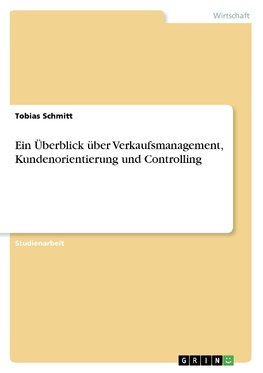 Wirtschaft

Tobias Schmitt

Ein Überblick über Verkaufsmanagement, Kundenorientierung und Controlling

Studienarbeit

GRIN